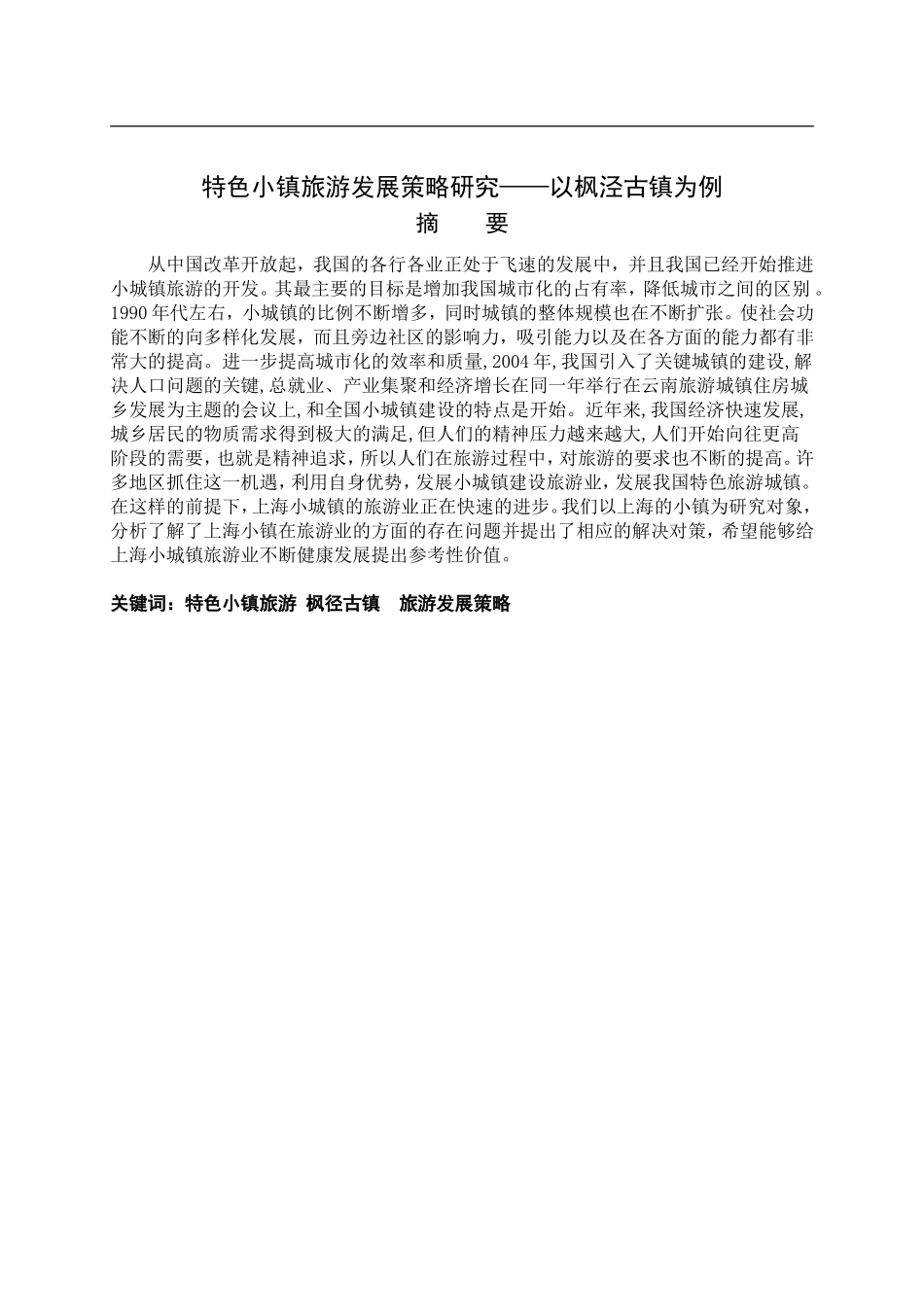 特色小镇旅游发展策略研究——以枫泾古镇为例

摘　　要

从中国改革开放起，我国的各行各业正处于飞速的发展中，并且我国已经开始推进小城镇旅游的开发。其最主要的目标是增加我国城市化的占有率，降低城市之间的区别。1990年代左右，小城镇的比例不断增多，同时城镇的整体规模也在不断扩张。使社会功能不断的向多样化发展，而且旁边社区的影响力，吸引能力以及在各方面的能力都有非常大的提高。进一步提高城市化的效率和质量，2004年，我国引入了关键城镇的建设，解决人口问题的关键，总就业、产业集聚和经济增长在同一年举行在云南旅游城镇住房城乡发展为主题的会议上，和全国小城镇建设的特点是开始。近年来，我国经济快速发展，城乡居民的物质需求得到极大的满足，但人们的精神压力越来越大，人们开始向往更高阶段的需要，也就是精神追求，所以人们在旅游过程中，对旅游的要求也不断的提高。许多地区抓住这一机遇，利用自身优势，发展小城镇建设旅游业，发展我国特色旅游城镇。在这样的前提下，上海小城镇的旅游业正在快速的进步。我们以上海的小镇为研究对象，分析了解了上海小镇在旅游业的方面的存在问题并提出了相应的解决对策，希望能够给上海小城镇旅游业不断健康发展提出参考性价值。

关键词：特色小镇旅游 枫径古镇　旅游发展策略